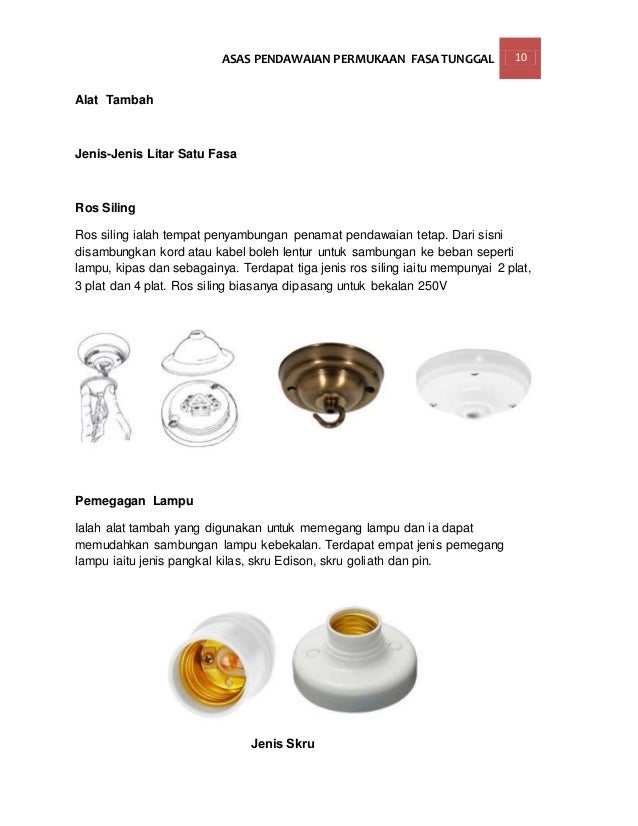 ASAS PENDAWAIAN PERMUKAAN FASA TUNGGAL 10

Alat Tambah

Jenis-Jenis Litar Satu Fasa

Ros Siling

Ros siling ialah tempat penyambungan penamat pendawaian tetap. Dari sisni disambungkan kord atau kabel boleh lentur untuk sambungan ke beban seperti lampu, kipas dan sebagainya. Terdapat tiga jenis ros siling iaitu mempunyai 2 plat, 3 plat dan 4 plat. Ros siling biasanya dipasang untuk bekalan 250V

Pemegagan Lampu

Ialah alat tambah yang digunakan untuk memegang lampu dan ia dapat memudahkan sambungan lampu kebekalan. Terdapat empat jenis pemegang lampu iaitu jenis pangkal kilas, skru Edison, skru goliath dan pin.

Jenis Skru